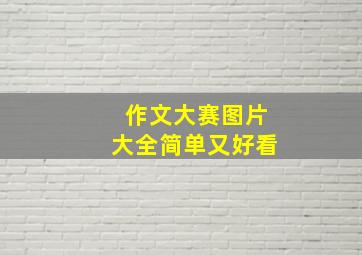 作文大赛图片
大全简单又好看